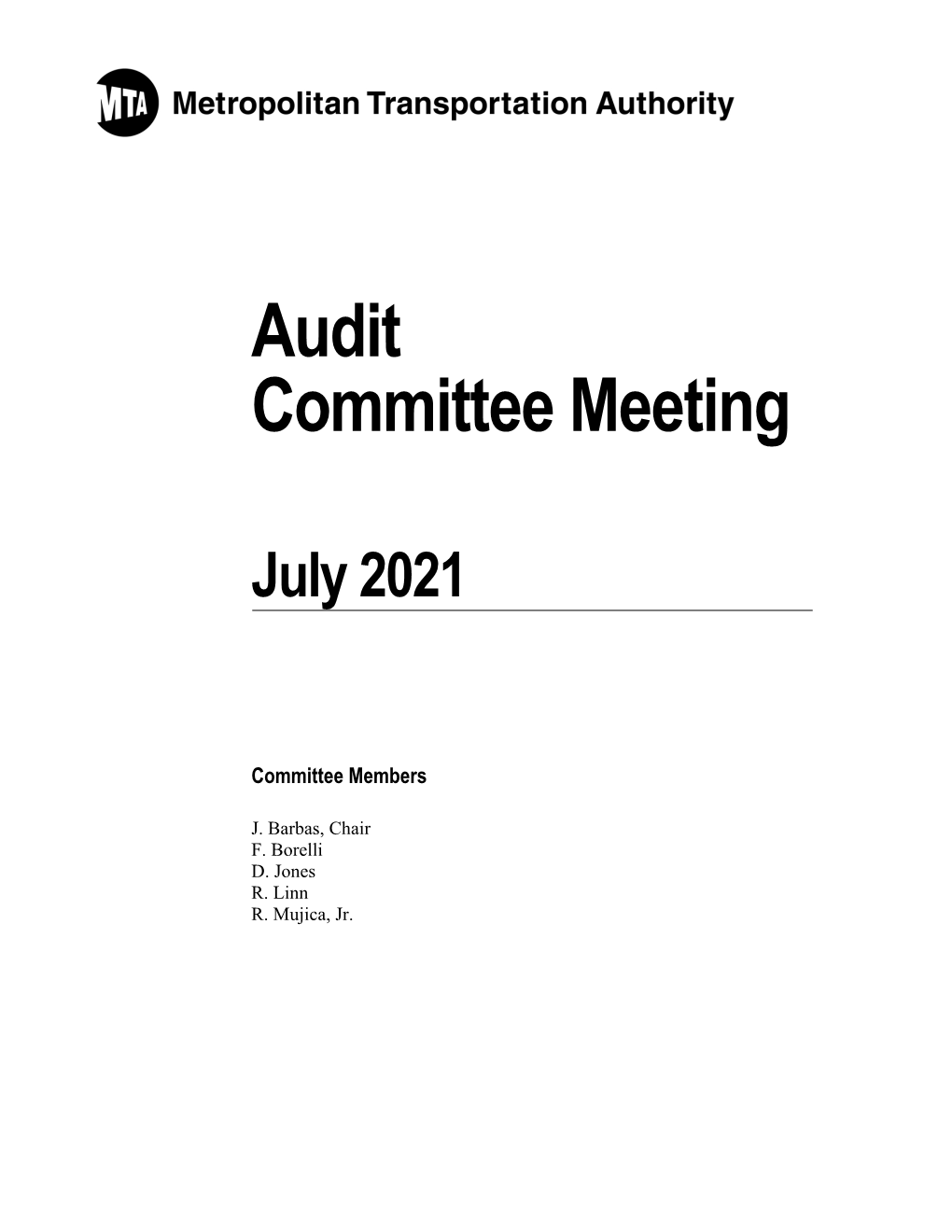 MTA Metropolitan Transportation Authority

Audit
Committee Meeting

July 2021

Committee Members

J. Barbas, Chair
F. Borelli
D. Jones
R. Linn
R. Mujica, Jr.